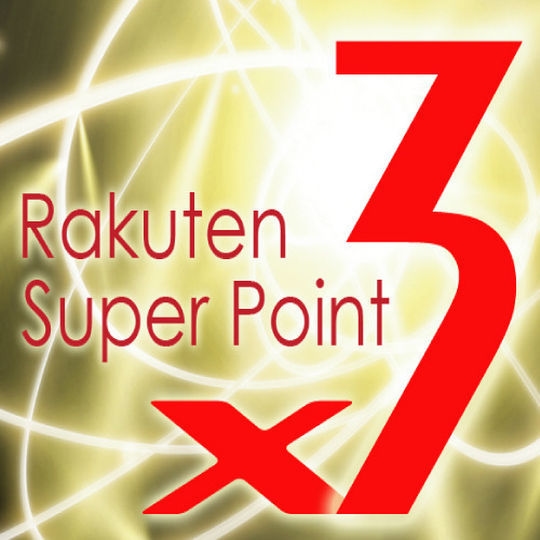 Rakuten
Super Point

x3